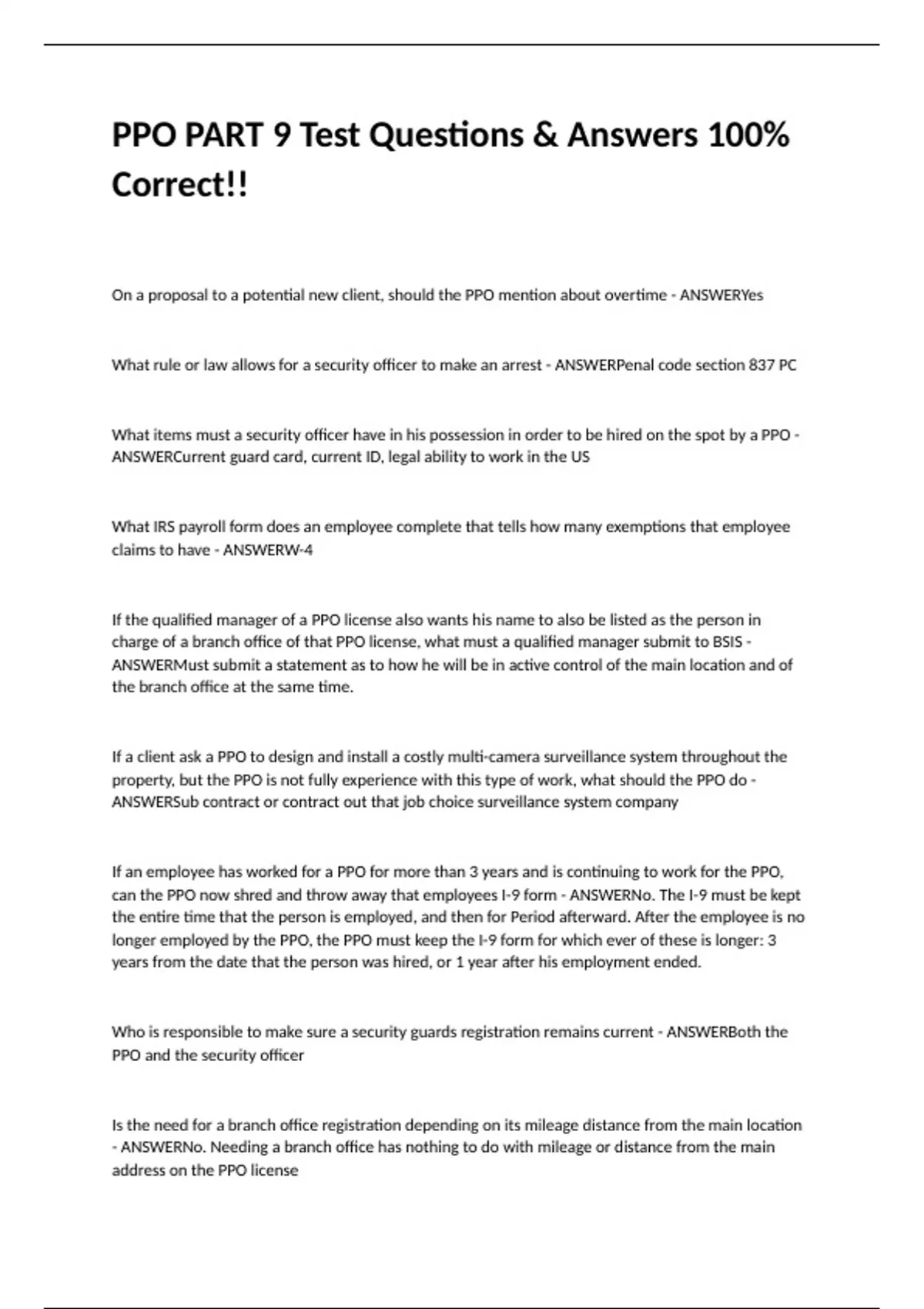 PPO PART 9 Test Questions & Answers 100% Correct!!

On a proposal to a potential new client, should the PPO mention about overtime - ANSWERYes

What rule or law allows for a security officer to make an arrest - ANSWERPenal code section 837 PC

What items must a security officer have in his possession in order to be hired on the spot by a PPO - ANSWERCurrent guard card, current ID, legal ability to work in the US

What IRS payroll form does an employee complete that tells how many exemptions that employee claims to have - ANSWERW-4

If the qualified manager of a PPO license also wants his name to also be listed as the person in charge of a branch office of that PPO license, what must a qualified manager submit to BSIS - ANSWERMust submit a statement as to how he will be in active control of the main location and of the branch office at the same time.

If a client ask a PPO to design and install a costly multi-camera surveillance system throughout the property, but the PPO is not fully experience with this type of work, what should the PPO do - ANSWERSub contract or contract out that job choice surveillance system company

If an employee has worked for a PPO for more than 3 years and is continuing to work for the PPO, can the PPO now shred and throw away that employees I-9 form - ANSWERNo. The I-9 must be kept the entire time that the person is employed, and then for Period afterward. After the employee is no longer employed by the PPO, the PPO must keep the I-9 form for which ever of these is longer: 3 years from the date that the person was hired, or 1 year after his employment ended.

Who is responsible to make sure a security guards registration remains current - ANSWERBoth the PPO and the security officer

Is the need for a branch office registration depending on its mileage distance from the main location - ANSWERNo. Needing a branch office has nothing to do with mileage or distance from the main address on the PPO license